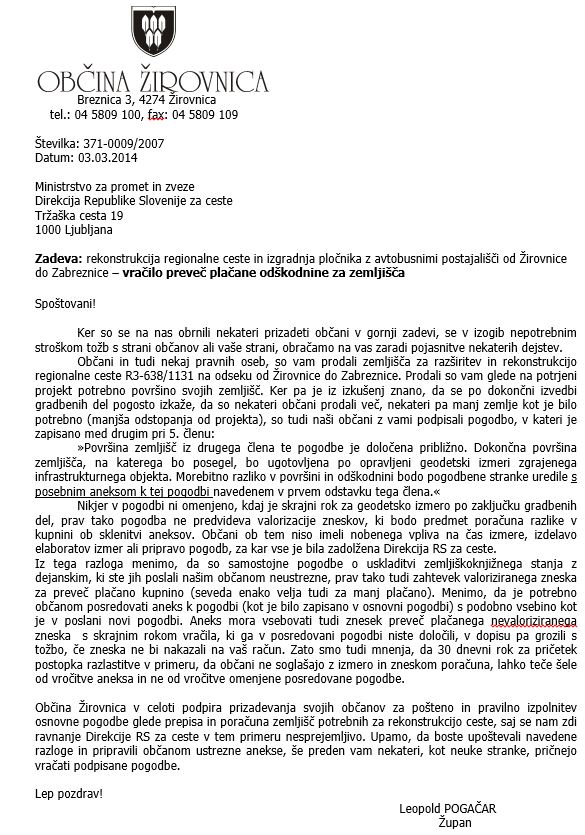 OBČINA ŽIROVNICA
Breznica 3, 4274 Žirovnica
tel.: 04 5809 100, fax: 04 5809 109

Številka: 371-0009/2007
Datum: 03.03.2014

Ministrstvo za promet in zveze
Direkcija Republike Slovenije za ceste
Tržaška cesta 19
1000 Ljubljana

Zadeva: rekonstrukcija regionalne ceste in izgradnja pločnika z avtobusnimi postajališči od Žirovnice do Zabreznice – vračilo preveč plačane odškodnine za zemljišča

Spoštovani!

Ker so se na nas obrnili nekateri prizadeti občani v gornji zadevi, se v izogib nepotrebnim stroškom tožb s strani občanov ali vaše strani, obračamo na vas zaradi pojasnitve nekaterih dejstev.

Občani in tudi nekaj pravnih oseb, so vam prodali zemljišča za razširitev in rekonstrukcijo regionalne ceste R3-638/1131 na odseku od Žirovnice do Zabreznice. Prodali so vam glede na potrjeni projekt potrebno površino svojih zemljišč. Ker pa je iz izkušenj znano, da se po dokončni izvedbi gradbenih del pogosto izkaže, da so nekateri občani prodali več, nekateri pa manj zemlje kot je bilo potrebno (manjša odstopanja od projekta), so tudi naši občani z vami podpisali pogodbo, v kateri je zapisano med drugim pri 5. členu:

»Površina zemljišč iz drugega člena te pogodbe je določena približno. Dokončna površina zemljišča, na katerega bo posegel, bo ugotovljena po opravljeni geodetski izmeri zgrajenega infrastrukturnega objekta. Morebitno razliko v površini in odškodnini bodo pogodbene stranke uredile s posebnim aneksom k tej pogodbi navedenem v prvem odstavku tega člena.«

Nikjer v pogodbi ni omenjeno, kdaj je skrajni rok za geodetsko izmero po zaključku gradbenih del, prav tako pogodba ne predvideva valorizacije zneskov, ki bodo predmet poračuna razlike v kupnini ob sklenitvi aneksov. Občani ob tem niso imeli nobenega vpliva na čas izmere, izdelavo elaboratov izmer ali pripravo pogodb, za kar vse je bila zadolžena Direkcija RS za ceste.
Iz tega razloga menimo, da so samostojne pogodbe o uskladitvi zemljiškoknjižnega stanja z dejanskim, ki ste jih poslali našim občanom neustrezne, prav tako tudi zahtevek valoriziranega zneska za preveč plačano kupnino (seveda enako velja tudi za manj plačano). Menimo, da je potrebno občanom posredovati aneks k pogodbi (kot je bilo zapisano v osnovni pogodbi) s podobno vsebino kot je v poslani novi pogodbi. Aneks mora vsebovati tudi znesek preveč plačanega nevaloriziranega zneska s skrajnim rokom vračila, ki ga v posredovani pogodbi niste določili, v dopisu pa grozili s tožbo, če zneska ne bi nakazali na vaš račun. Zato smo tudi mnenja, da 30 dnevni rok za pričetek postopka razlastitve v primeru, da občani ne soglašajo z izmero in zneskom poračuna, lahko teče šele od vročitve aneksa in ne od vročitve omenjene posredovane pogodbe.

Občina Žirovnica v celoti podpira prizadevanja svojih občanov za pošteno in pravilno izpolnitev osnovne pogodbe glede prepisa in poračuna zemljišč potrebnih za rekonstrukcijo ceste, saj se nam zdi ravnanje Direkcije RS za ceste v tem primeru nesprejemljivo. Upamo, da boste upoštevali navedene razloge in pripravili občanom ustrezne anekse, še preden vam nekateri, kot neuke stranke, pričnejo vračati podpisane pogodbe.

Lep pozdrav!

Leopold POGAČAR
Župan